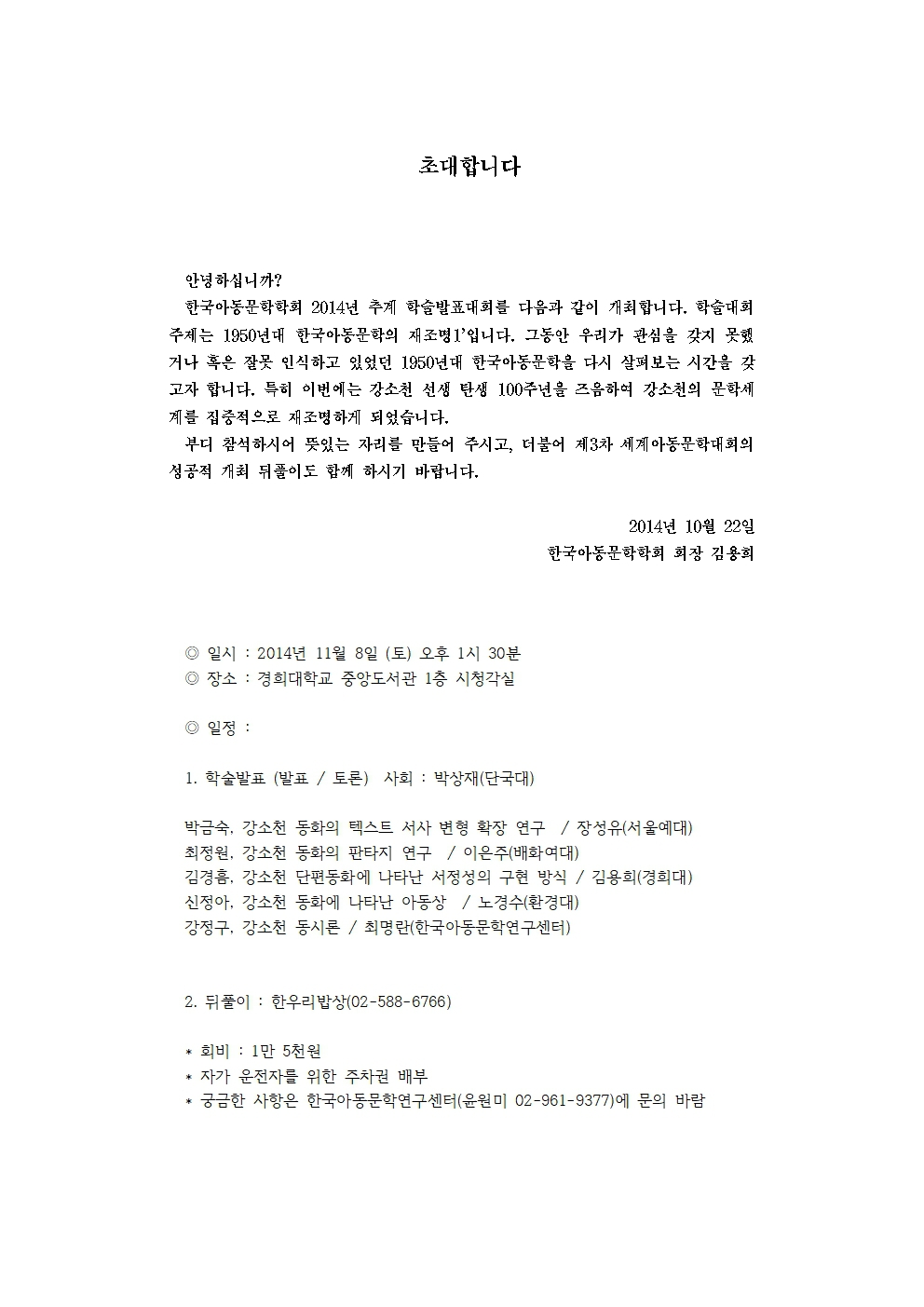 초대합니다

안녕하십니까?

한국아동문학학회 2014년 추계 학술발표대회를 다음과 같이 개최합니다. 학술대회 주제는 1950년대 한국아동문학의 재조명1'입니다. 그동안 우리가 관심을 갖지 못했거나 혹은 잘못 인식하고 있었던 1950년대 한국아동문학을 다시 살펴보는 시간을 갖고자 합니다. 특히 이번에는 강소천 선생 탄생 100주년을 즈음하여 강소천의 문학세계를 집중적으로 재조명하게 되었습니다.

부디 참석하시어 뜻있는 자리를 만들어 주시고, 더불어 제3차 세계아동문학대회의 성공적 개최 뒤풀이도 함께 하시기 바랍니다.

2014년 10월 22일
한국아동문학학회 회장 김용희

◎ 일시 : 2014년 11월 8일 (토) 오후 1시 30분
◎ 장소 : 경희대학교 중앙도서관 1층 시청각실

◎ 일정 :

1. 학술발표 (발표 / 토론) 사회 : 박상재(단국대)

박금숙, 강소천 동화의 텍스트 서사 변형 확장 연구 / 장성유(서울예대)
최정원, 강소천 동화의 판타지 연구 / 이은주(배화여대)
김경흠, 강소천 단편동화에 나타난 서정성의 구현 방식 / 김용희(경희대)
신정아, 강소천 동화에 나타난 아동상 / 노경수(환경대)
강정구, 강소천 동시론 / 최명란(한국아동문학연구센터)

2. 뒤풀이 : 한우리밥상(02-588-6766)

* 회비 : 1만 5천원
* 자가 운전자를 위한 주차권 배부
* 궁금한 사항은 한국아동문학연구센터(윤원미 02-961-9377)에 문의 바람